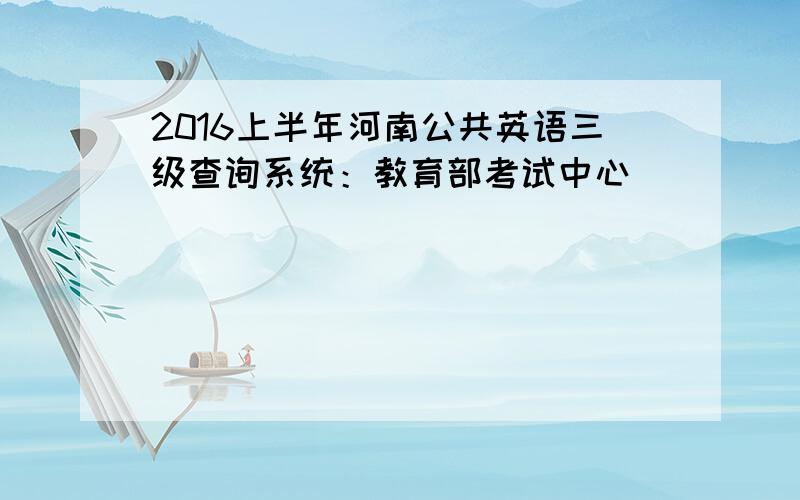 2016上半年河南公共英语三级查询系统：教育部考试中心